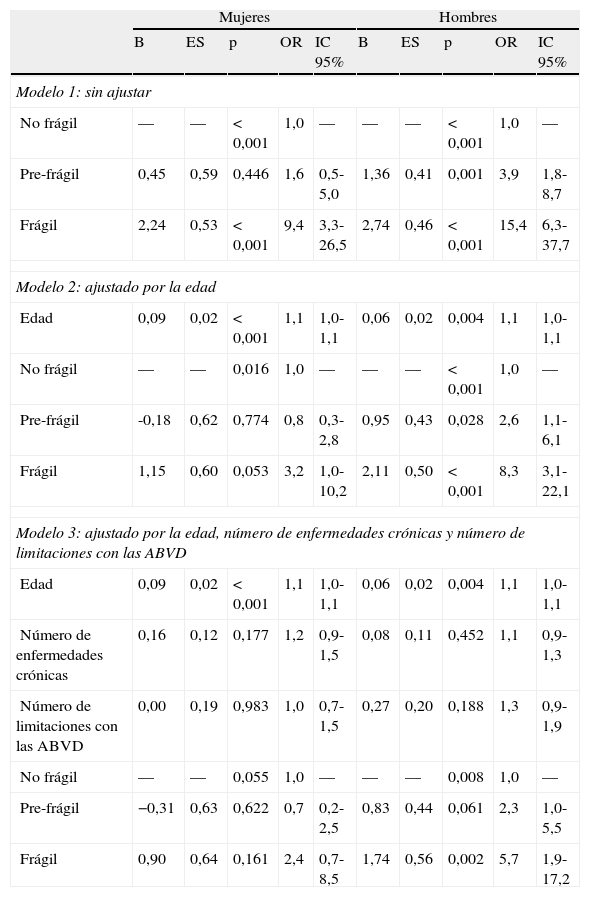 | | Mujeres | | | | | Hombres | | | | |
|---|---|---|---|---|---|---|---|---|---|---|
| | B | ES | p | OR | IC 95% | B | ES | p | OR | IC 95% |
| *Modelo 1: sin ajustar* | | | | | | | | | | |
| No frágil | — | — | < 0,001 | 1,0 | — | — | — | < 0,001 | 1,0 | — |
| Pre-frágil | 0,45 | 0,59 | 0,446 | 1,6 | 0,5-5,0 | 1,36 | 0,41 | 0,001 | 3,9 | 1,8-8,7 |
| Frágil | 2,24 | 0,53 | < 0,001 | 9,4 | 3,3-26,5 | 2,74 | 0,46 | < 0,001 | 15,4 | 6,3-37,7 |
| *Modelo 2: ajustado por la edad* | | | | | | | | | | |
| Edad | 0,09 | 0,02 | < 0,001 | 1,1 | 1,0-1,1 | 0,06 | 0,02 | 0,004 | 1,1 | 1,0-1,1 |
| No frágil | — | — | 0,016 | 1,0 | — | — | — | < 0,001 | 1,0 | — |
| Pre-frágil | -0,18 | 0,62 | 0,774 | 0,8 | 0,3-2,8 | 0,95 | 0,43 | 0,028 | 2,6 | 1,1-6,1 |
| Frágil | 1,15 | 0,60 | 0,053 | 3,2 | 1,0-10,2 | 2,11 | 0,50 | < 0,001 | 8,3 | 3,1-22,1 |
| *Modelo 3: ajustado por la edad, número de enfermedades crónicas y número de limitaciones con las ABVD* | | | | | | | | | | |
| Edad | 0,09 | 0,02 | < 0,001 | 1,1 | 1,0-1,1 | 0,06 | 0,02 | 0,004 | 1,1 | 1,0-1,1 |
| Número de enfermedades crónicas | 0,16 | 0,12 | 0,177 | 1,2 | 0,9-1,5 | 0,08 | 0,11 | 0,452 | 1,1 | 0,9-1,3 |
| Número de limitaciones con las ABVD | 0,00 | 0,19 | 0,983 | 1,0 | 0,7-1,5 | 0,27 | 0,20 | 0,188 | 1,3 | 0,9-1,9 |
| No frágil | — | — | 0,055 | 1,0 | — | — | — | 0,008 | 1,0 | — |
| Pre-frágil | −0,31 | 0,63 | 0,622 | 0,7 | 0,2-2,5 | 0,83 | 0,44 | 0,061 | 2,3 | 1,0-5,5 |
| Frágil | 0,90 | 0,64 | 0,161 | 2,4 | 0,7-8,5 | 1,74 | 0,56 | 0,002 | 5,7 | 1,9-17,2 |